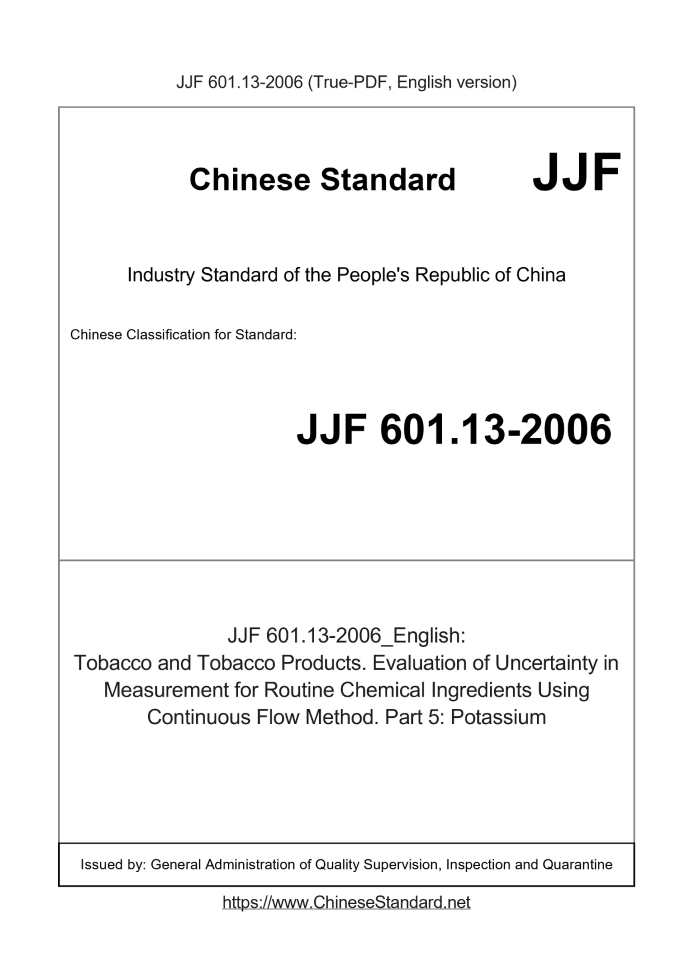 JJF 601.13-2006 (True-PDF, English version)

Chinese Standard JJF

Industry Standard of the People's Republic of China

Chinese Classification for Standard:

JJF 601.13-2006

JJF 601.13-2006_English:
Tobacco and Tobacco Products. Evaluation of Uncertainty in Measurement for Routine Chemical Ingredients Using Continuous Flow Method. Part 5: Potassium

Issued by: General Administration of Quality Supervision, Inspection and Quarantine

https://www.ChineseStandard.net